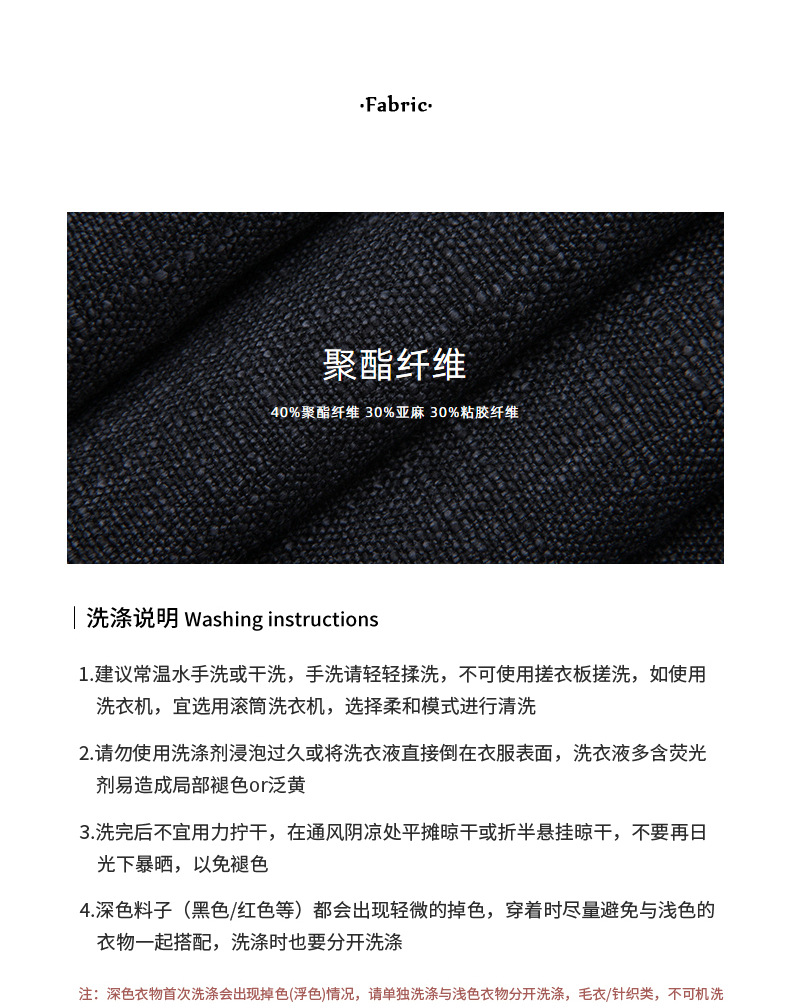 ·Fabric·

聚酯纤维

40%聚酯纤维 30%亚麻 30%粘胶纤维

洗涤说明 Washing instructions

1.建议常温水手洗或干洗，手洗请轻轻揉洗，不可使用搓衣板搓洗，如使用洗衣机，宜选用滚筒洗衣机，选择柔和模式进行清洗

2.请勿使用洗涤剂浸泡过久或将洗衣液直接倒在衣服表面，洗衣液多含荧光剂易造成局部褪色or泛黄

3.洗完后不宜用力拧干，在通风阴凉处平摊晾干或折半悬挂晾干，不要再日光下暴晒，以免褪色

4.深色料子（黑色/红色等）都会出现轻微的掉色，穿着时尽量避免与浅色的衣物一起搭配，洗涤时也要分开洗涤

注：深色衣物首次洗涤会出现掉色(浮色)情况，请单独洗涤与浅色衣物分开洗涤，毛衣/针织类，不可机洗